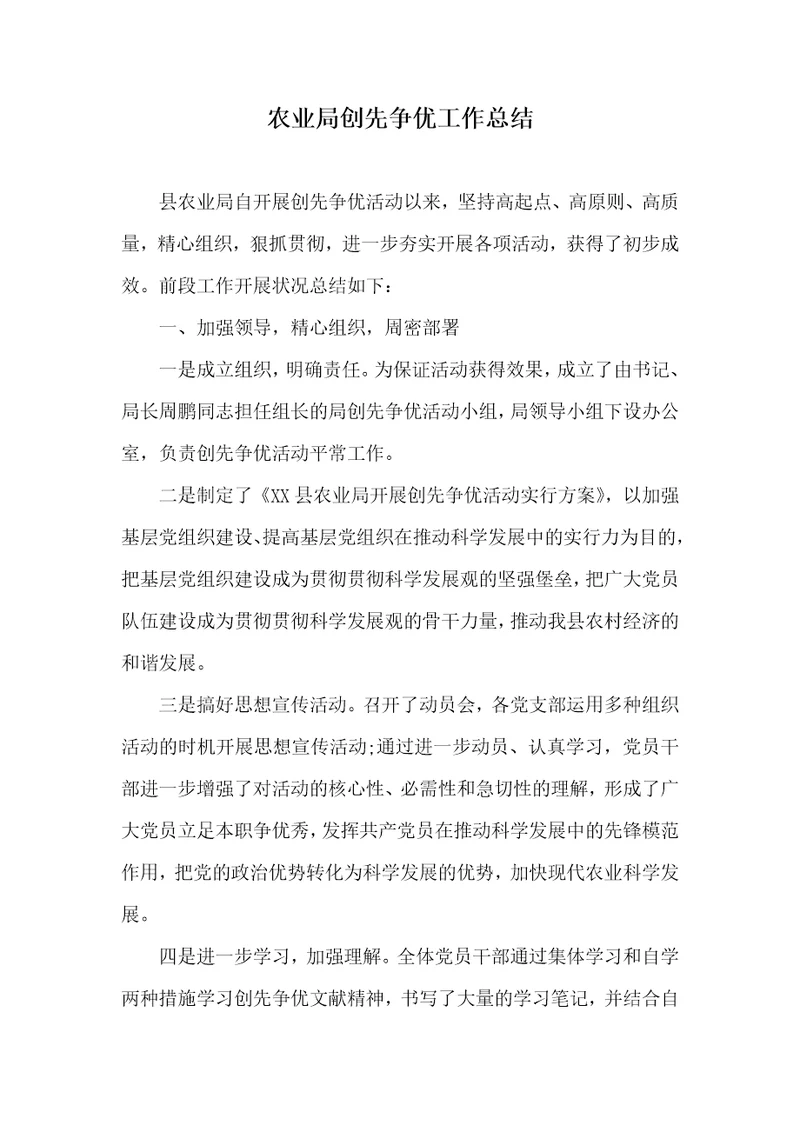 农业局创先争优工作总结

县农业局自开展创先争优活动以来，坚持高起点、高原则、高质量，精心组织，狠抓贯彻，进一步夯实开展各项活动，获得了初步成效。前段工作开展状况总结如下：

一、加强领导，精心组织，周密部署

一是成立组织，明确责任。为保证活动获得效果，成立了由书记、局长周鹏同志担任组长的局创先争优活动小组，局领导小组下设办公室，负责创先争优活动平常工作。

二是制定了《XX 县农业局开展创先争优活动实行方案》，以加强基层党组织建设、提高基层党组织在推动科学发展中的实行力为目的，把基层党组织建设成为贯彻贯彻科学发展观的坚强堡垒，把广大党员队伍建设成为贯彻贯彻科学发展观的骨干力量，推动我县农村经济的和谐发展。

三是搞好思想宣传活动。召开了动员会，各党支部运用多种组织活动的时机开展思想宣传活动;通过进一步动员、认真学习，党员干部进一步增强了对活动的核心性、必需性和急切性的理解，形成了广大党员立足本职争优秀，发挥共产党员在推动科学发展中的先锋模范作用，把党的政治优势转化为科学发展的优势，加快现代农业科学发展。

四是进一步学习，加强理解。全体党员干部通过集体学习和自学两种措施学习创先争优文献精神，书写了大量的学习笔记，并结合自